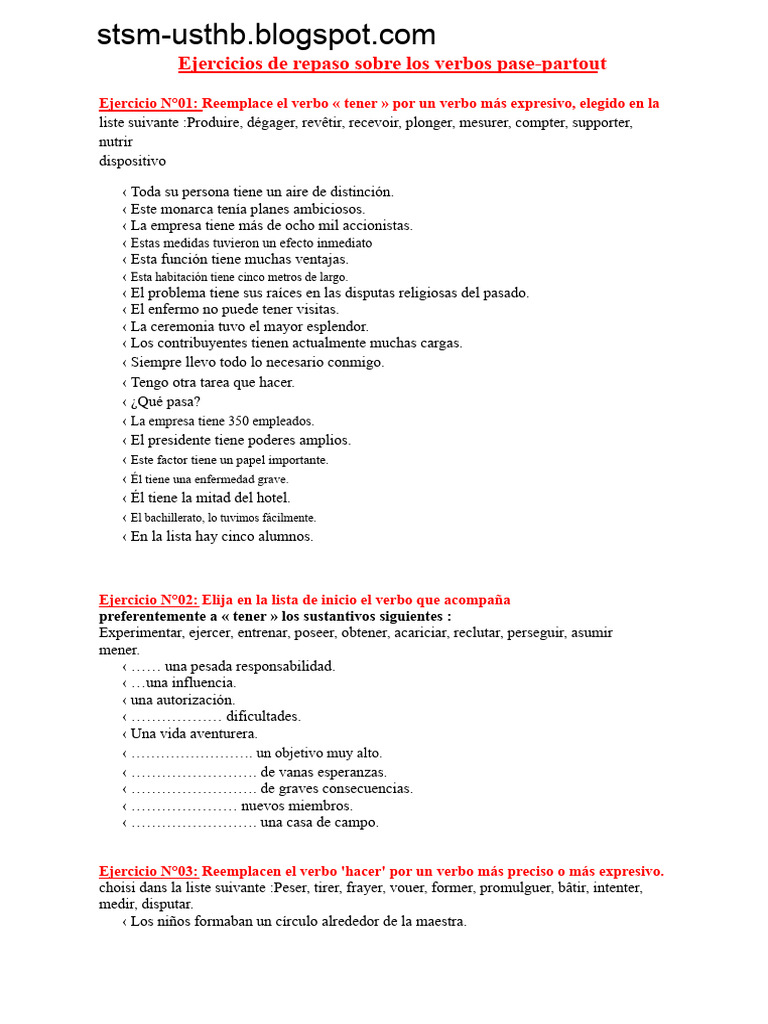 stsm-usthb.blogspot.com

Ejercicios de repaso sobre los verbos pase-partout

Ejercicio N°01: Reemplace el verbo « tener » por un verbo más expresivo, elegido en la liste suivante :Produire, dégager, revêtir, recevoir, plonger, mesurer, compter, supporter, nutrir
dispositivo

‹ Toda su persona tiene un aire de distinción.
‹ Este monarca tenía planes ambiciosos.
‹ La empresa tiene más de ocho mil accionistas.
‹ Estas medidas tuvieron un efecto inmediato
‹ Esta función tiene muchas ventajas.
‹ Esta habitación tiene cinco metros de largo.
‹ El problema tiene sus raíces en las disputas religiosas del pasado.
‹ El enfermo no puede tener visitas.
‹ La ceremonia tuvo el mayor esplendor.
‹ Los contribuyentes tienen actualmente muchas cargas.
‹ Siempre llevo todo lo necesario conmigo.
‹ Tengo otra tarea que hacer.
‹ ¿Qué pasa?
‹ La empresa tiene 350 empleados.
‹ El presidente tiene poderes amplios.
‹ Este factor tiene un papel importante.
‹ Él tiene una enfermedad grave.
‹ Él tiene la mitad del hotel.
‹ El bachillerato, lo tuvimos fácilmente.
‹ En la lista hay cinco alumnos.

Ejercicio N°02: Elija en la lista de inicio el verbo que acompaña preferentemente a « tener » los sustantivos siguientes :
Experimentar, ejercer, entrenar, poseer, obtener, acariciar, reclutar, perseguir, asumir mener.
‹ …… una pesada responsabilidad.
‹ …una influencia.
‹ una autorización.
‹ ……………… dificultades.
‹ Una vida aventurera.
‹ ……………………. un objetivo muy alto.
‹ ……………………. de vanas esperanzas.
‹ ……………………. de graves consecuencias.
‹ ………………… nuevos miembros.
‹ ……………………. una casa de campo.

Ejercicio N°03: Reemplacen el verbo 'hacer' por un verbo más preciso o más expresivo. choisi dans la liste suivante :Peser, tirer, frayer, vouer, former, promulguer, bâtir, intenter, medir, disputar.
‹ Los niños formaban un círculo alrededor de la maestra.